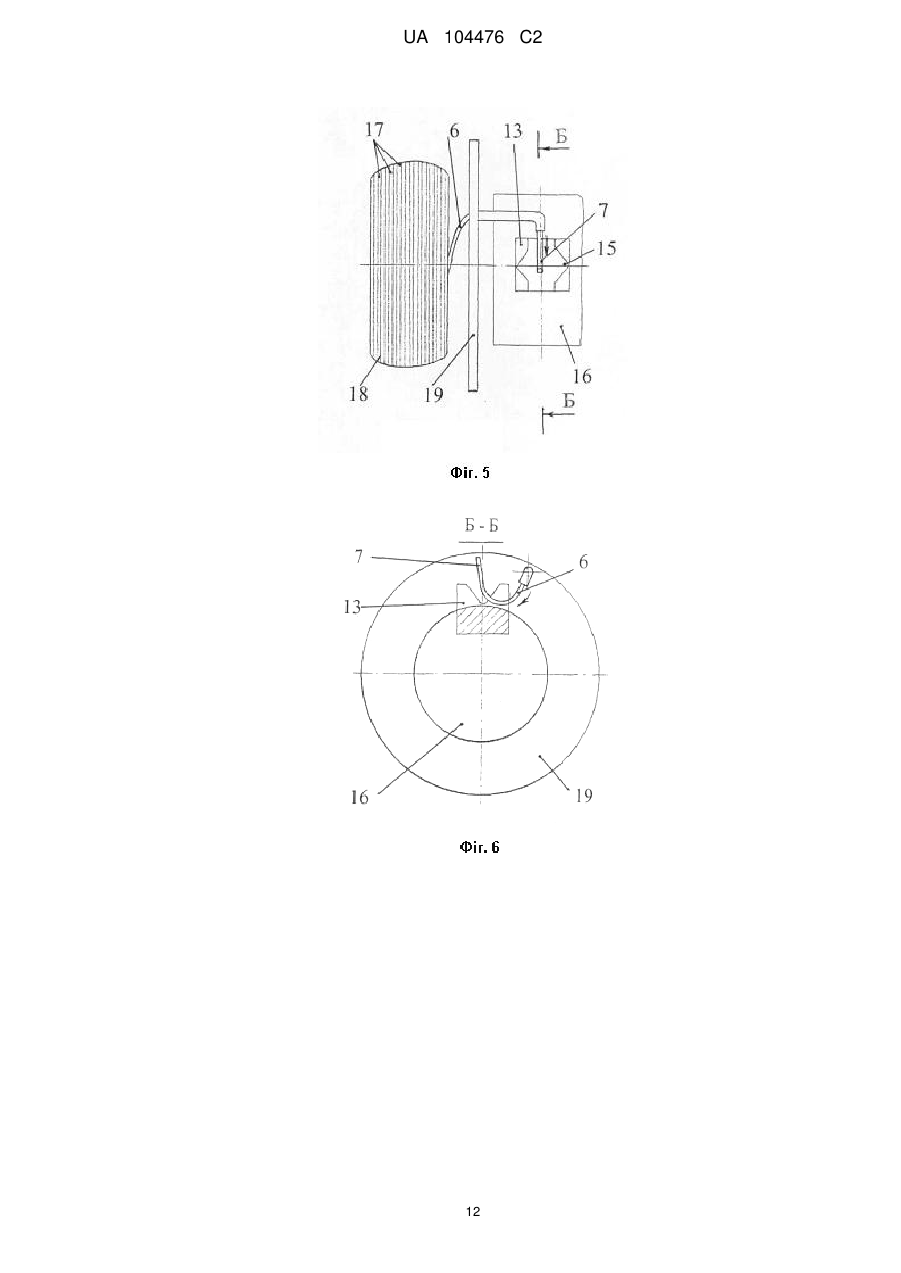 UA 104476 C2

17
6
13
Б
7
15
16
18
19
Б

Фіг. 5

Б - Б
7
6
13
16
19

Фіг. 6

12